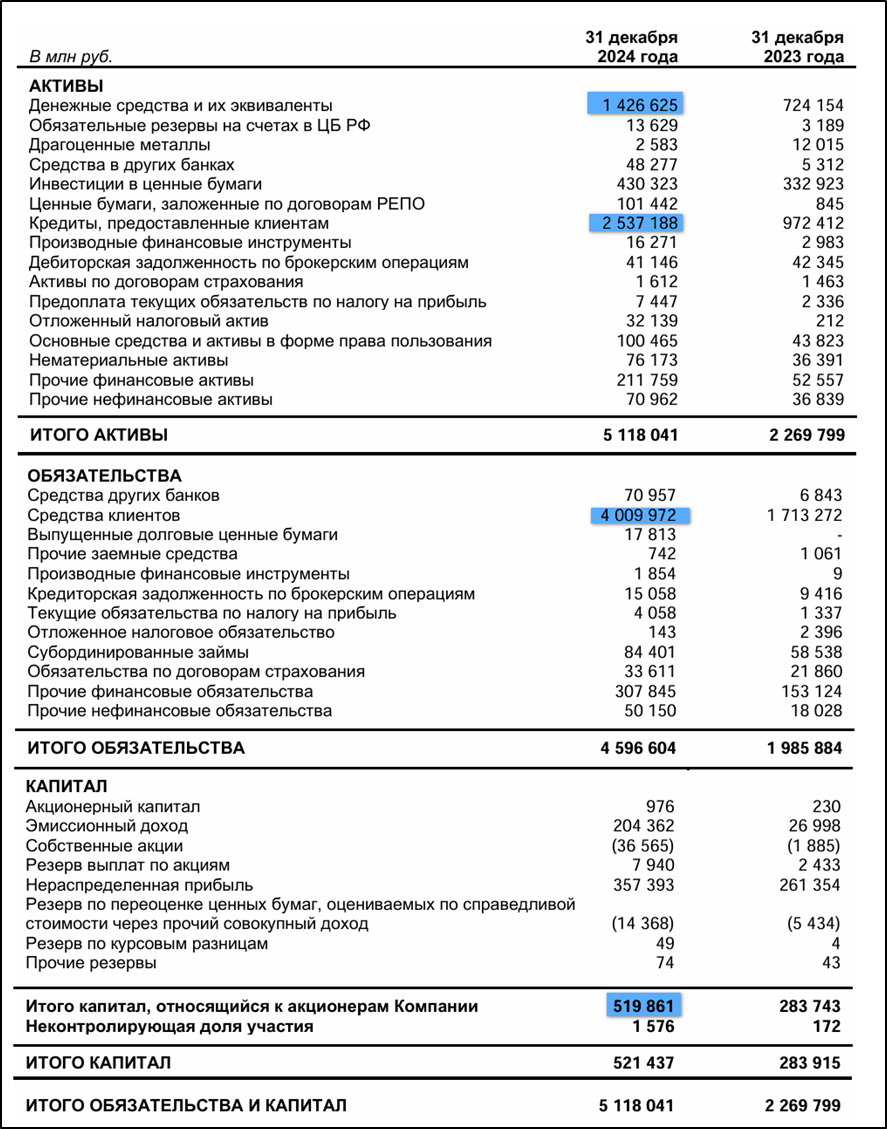 | В млн руб. | 31 декабря 2024 года | 31 декабря 2023 года |
|---|---|---|
| **АКТИВЫ** | | |
| Денежные средства и их эквиваленты | 1 426 625 | 724 154 |
| Обязательные резервы на счетах в ЦБ РФ | 13 629 | 3 189 |
| Драгоценные металлы | 2 583 | 12 015 |
| Средства в других банках | 48 277 | 5 312 |
| Инвестиции в ценные бумаги | 430 323 | 332 923 |
| Ценные бумаги, заложенные по договорам РЕПО | 101 442 | 845 |
| Кредиты, предоставленные клиентам | 2 537 188 | 972 412 |
| Производные финансовые инструменты | 16 271 | 2 983 |
| Дебиторская задолженность по брокерским операциям | 41 146 | 42 345 |
| Активы по договорам страхования | 1 612 | 1 463 |
| Предоплата текущих обязательств по налогу на прибыль | 7 447 | 2 336 |
| Отложенный налоговый актив | 32 139 | 212 |
| Основные средства и активы в форме права пользования | 100 465 | 43 823 |
| Нематериальные активы | 76 173 | 36 391 |
| Прочие финансовые активы | 211 759 | 52 557 |
| Прочие нефинансовые активы | 70 962 | 36 839 |
| **ИТОГО АКТИВЫ** | **5 118 041** | **2 269 799** |
| **ОБЯЗАТЕЛЬСТВА** | | |
| Средства других банков | 70 957 | 6 843 |
| Средства клиентов | 4 009 972 | 1 713 272 |
| Выпущенные долговые ценные бумаги | 17 813 | - |
| Прочие заемные средства | 742 | 1 061 |
| Производные финансовые инструменты | 1 854 | 9 |
| Кредиторская задолженность по брокерским операциям | 15 058 | 9 416 |
| Текущие обязательства по налогу на прибыль | 4 058 | 1 337 |
| Отложенное налоговое обязательство | 143 | 2 396 |
| Субординированные займы | 84 401 | 58 538 |
| Обязательства по договорам страхования | 33 611 | 21 860 |
| Прочие финансовые обязательства | 307 845 | 153 124 |
| Прочие нефинансовые обязательства | 50 150 | 18 028 |
| **ИТОГО ОБЯЗАТЕЛЬСТВА** | **4 596 604** | **1 985 884** |
| **КАПИТАЛ** | | |
| Акционерный капитал | 976 | 230 |
| Эмиссионный доход | 204 362 | 26 998 |
| Собственные акции | (36 565) | (1 885) |
| Резерв выплат по акциям | 7 940 | 2 433 |
| Нераспределенная прибыль | 357 393 | 261 354 |
| Резерв по переоценке ценных бумаг, оцениваемых по справедливой стоимости через прочий совокупный доход | (14 368) | (5 434) |
| Резерв по курсовым разницам | 49 | 4 |
| Прочие резервы | 74 | 43 |
| **Итого капитал, относящийся к акционерам Компании** | **519 861** | **283 743** |
| **Неконтролирующая доля участия** | **1 576** | **172** |
| **ИТОГО КАПИТАЛ** | **521 437** | **283 915** |
| **ИТОГО ОБЯЗАТЕЛЬСТВА И КАПИТАЛ** | **5 118 041** | **2 269 799** |